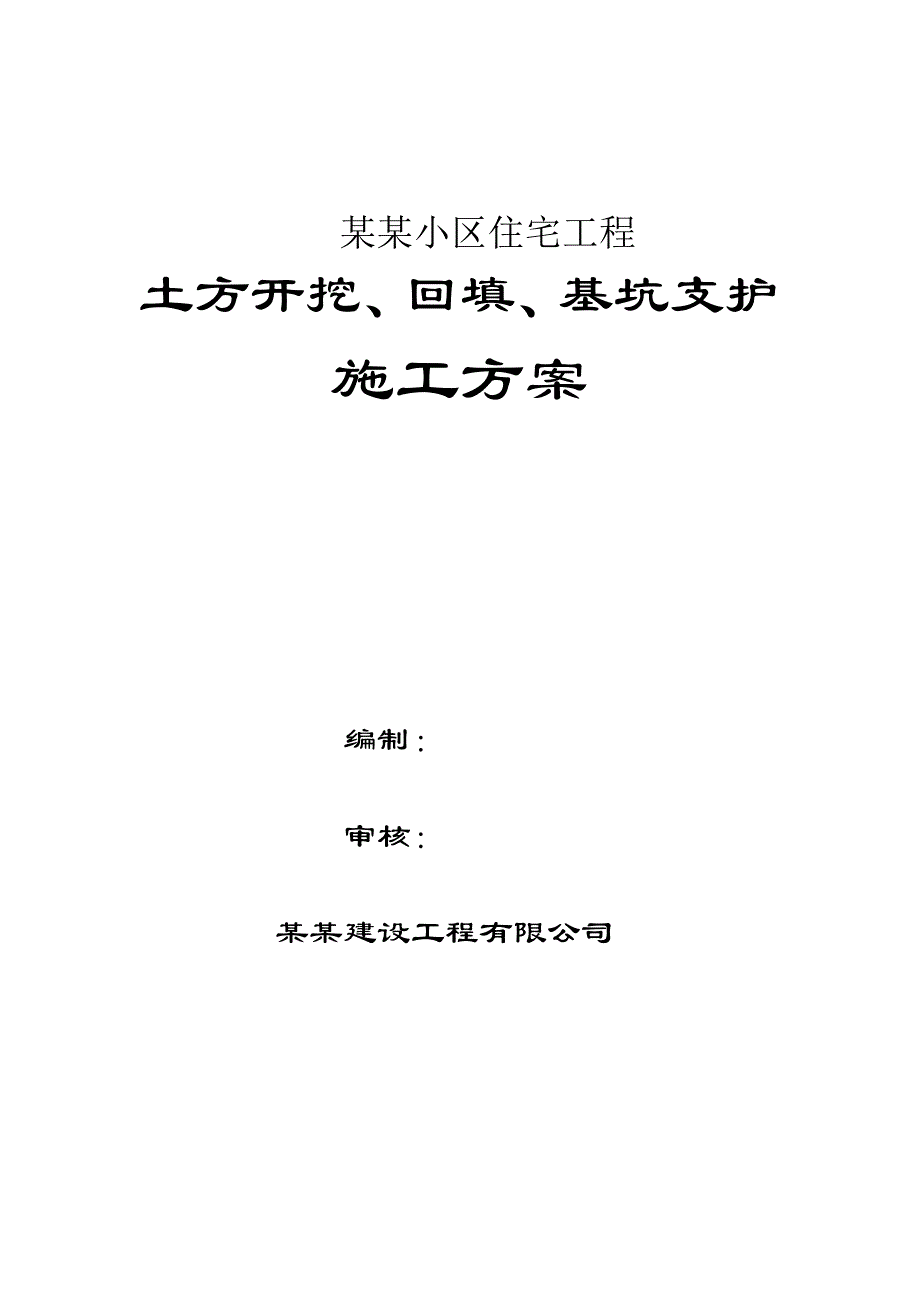 某某小区住宅工程

土方开挖、回填、基坑支护

施工方案

编制：

审核：

某某建设工程有限公司